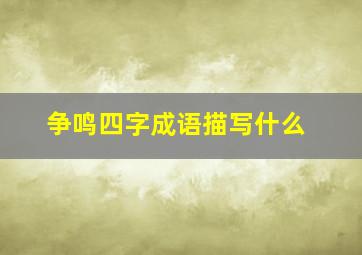 争鸣四字成语描写什么